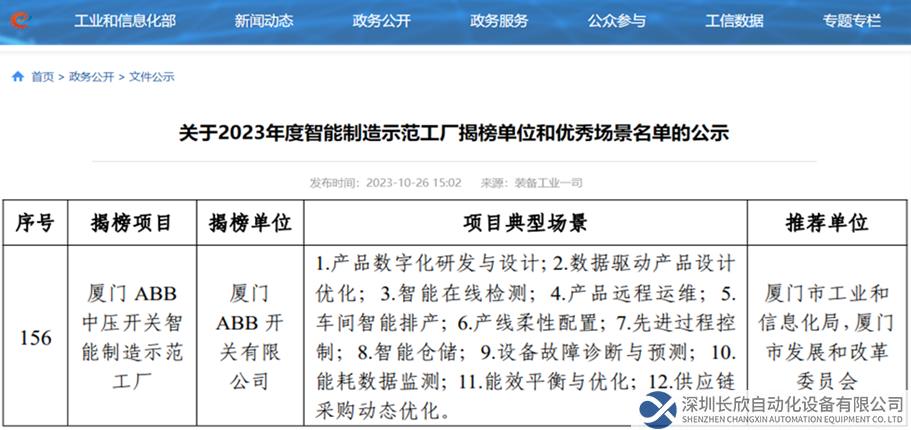 工业和信息化部 新闻动态 政务公开 政务服务 公众参与 工信数据 专题专栏

首页 > 政务公开 > 文件公示

关于2023年度智能制造示范工厂揭榜单位和优秀场景名单的公示

发布时间：2023-10-26 15:02 来源：装备工业一司

| 序号 | 揭榜项目 | 揭榜单位 | 项目典型场景 | 推荐单位 |
|---|---|---|---|---|
| 156 | 厦门 ABB 中压开关智能制造示范工厂 | 厦门 ABB 开关有限公司 | 1.产品数字化研发与设计；2.数据驱动产品设计优化；3.智能在线检测；4.产品远程运维；5.车间智能排产；6.产线柔性配置；7.先进过程控制；8.智能仓储；9.设备故障诊断与预测；10.能耗数据监测；11.能效平衡与优化；12.供应链采购动态优化。 | 厦门市工业和信息化局，厦门市发展和改革委员会 |

深圳长欣自动化设备有限公司
SHENZHEN CHANGXIN AUTOMATION EQUIPMENT CO.,LTD